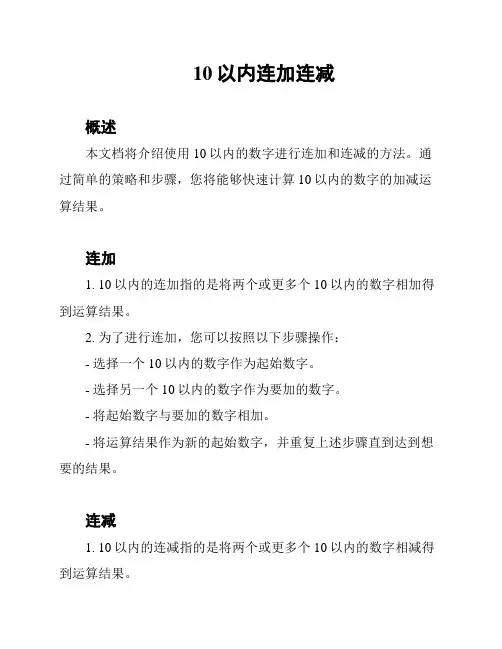 10 以内连加连减

概述

本文档将介绍使用 10 以内的数字进行连加和连减的方法。通过简单的策略和步骤，您将能够快速计算 10 以内的数字的加减运算结果。

连加

1. 10 以内的连加指的是将两个或更多个 10 以内的数字相加得到运算结果。

2. 为了进行连加，您可以按照以下步骤操作：

- 选择一个 10 以内的数字作为起始数字。

- 选择另一个 10 以内的数字作为要加的数字。

- 将起始数字与要加的数字相加。

- 将运算结果作为新的起始数字，并重复上述步骤直到达到想要的结果。

连减

1. 10 以内的连减指的是将两个或更多个 10 以内的数字相减得到运算结果。